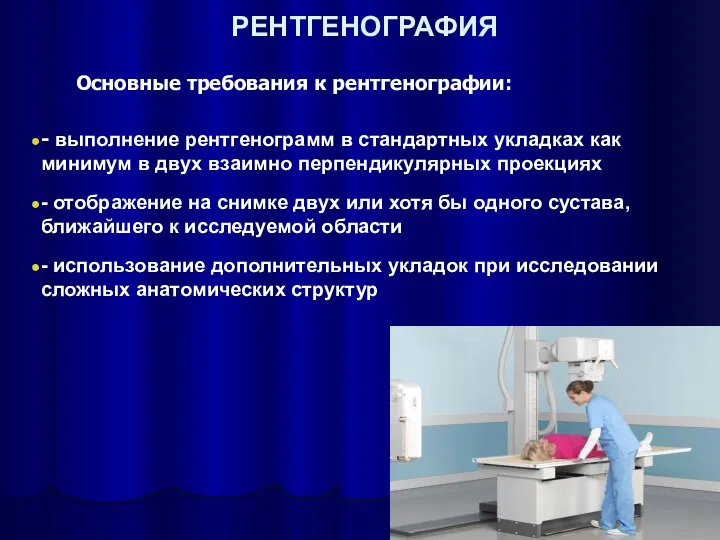 РЕНТГЕНОГРАФИЯ

Основные требования к рентгенографии:

- выполнение рентгенограмм в стандартных укладках как минимум в двух взаимно перпендикулярных проекциях

- отображение на снимке двух или хотя бы одного сустава, ближайшего к исследуемой области

- использование дополнительных укладок при исследовании сложных анатомических структур